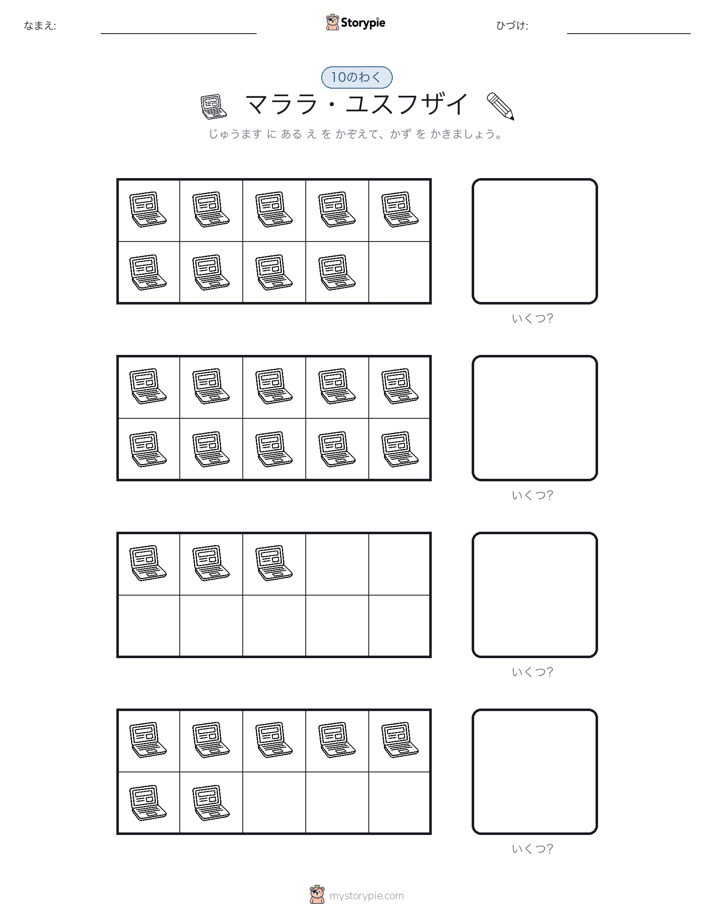 なまえ:

Storypie

ひづけ:

10のわく

マララ・ユスフザイ

じゅうます に ある え を かぞえて、かず を かきましょう。

いくつ?

いくつ?

いくつ?

いくつ?

mystorypie.com